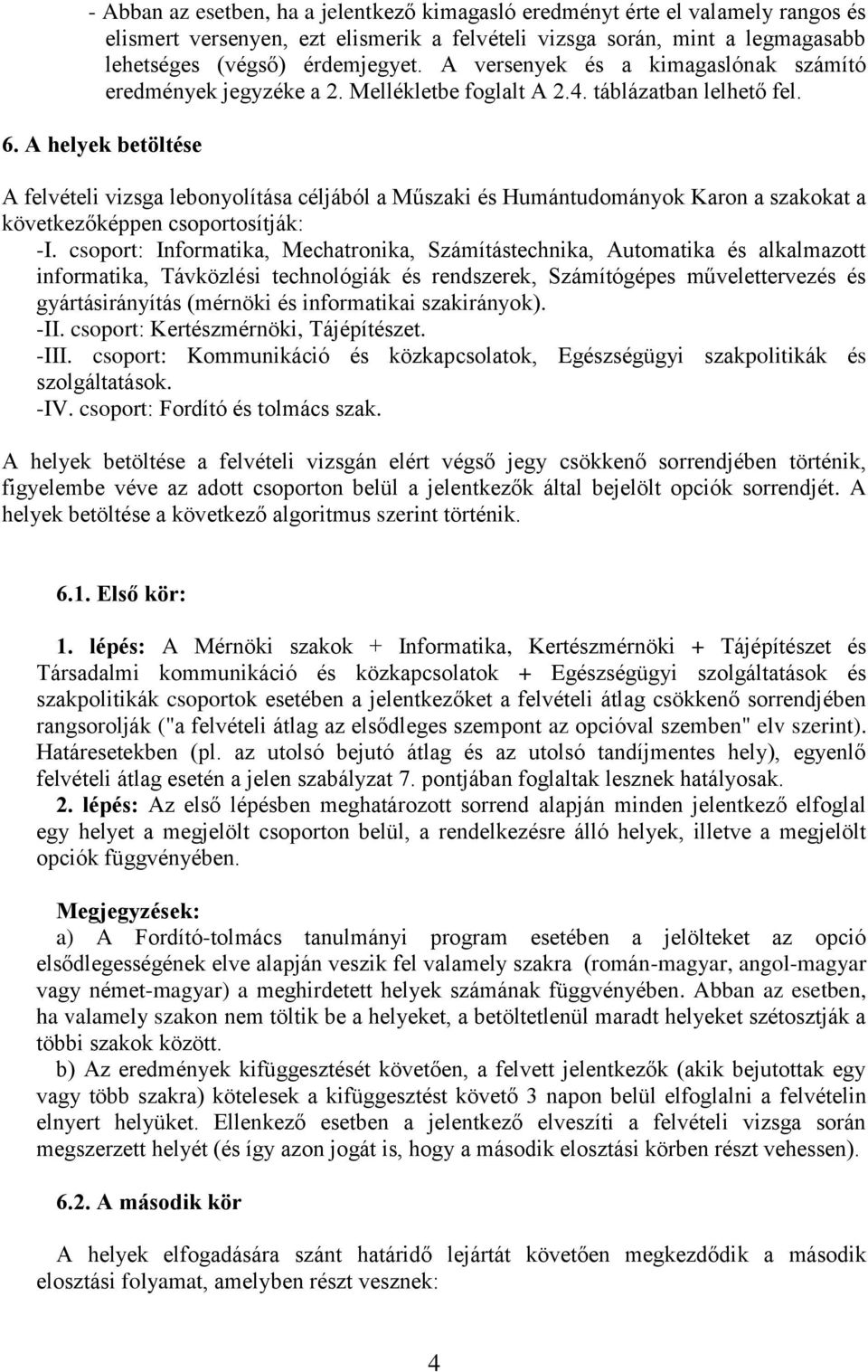 - Abban az esetben, ha a jelentkező kimagasló eredményt érte el valamely rangos és elismert versenyen, ezt elismerik a felvételi vizsga során, mint a legmagasabb lehetséges (végső) érdemjegyet. A versenyek és a kimagaslónak számító eredmények jegyzéke a 2. Mellékletbe foglalt A 2.4. táblázatban lelhető fel.

6. A helyek betöltése

A felvételi vizsga lebonyolítása céljából a Műszaki és Humántudományok Karon a szakokat a következőképpen csoportosítják:
-I. csoport: Informatika, Mechatronika, Számítástechnika, Automatika és alkalmazott informatika, Távközlési technológiák és rendszerek, Számítógépes művelettervezés és gyártásirányítás (mérnöki és informatikai szakirányok).
-II. csoport: Kertészmérnöki, Tájépítészet.
-III. csoport: Kommunikáció és közkapcsolatok, Egészségügyi szakpolitikák és szolgáltatások.
-IV. csoport: Fordító és tolmács szak.

A helyek betöltése a felvételi vizsgán elért végső jegy csökkenő sorrendjében történik, figyelembe véve az adott csoporton belül a jelentkezők által bejelölt opciók sorrendjét. A helyek betöltése a következő algoritmus szerint történik.

6.1. Első kör:

1. lépés: A Mérnöki szakok + Informatika, Kertészmérnöki + Tájépítészet és Társadalmi kommunikáció és közkapcsolatok + Egészségügyi szolgáltatások és szakpolitikák csoportok esetében a jelentkezőket a felvételi átlag csökkenő sorrendjében rangsorolják ("a felvételi átlag az elsődleges szempont az opcióval szemben" elv szerint). Határesetekben (pl. az utolsó bejutó átlag és az utolsó tandíjmentes hely), egyenlő felvételi átlag esetén a jelen szabályzat 7. pontjában foglaltak lesznek hatályosak.
2. lépés: Az első lépésben meghatározott sorrend alapján minden jelentkező elfoglal egy helyet a megjelölt csoporton belül, a rendelkezésre álló helyek, illetve a megjelölt opciók függvényében.

Megjegyzések:
a) A Fordító-tolmács tanulmányi program esetében a jelölteket az opció elsődlegességének elve alapján veszik fel valamely szakra (román-magyar, angol-magyar vagy német-magyar) a meghirdetett helyek számának függvényében. Abban az esetben, ha valamely szakon nem töltik be a helyeket, a betöltetlenül maradt helyeket szétosztják a többi szakok között.
b) Az eredmények kifüggesztését követően, a felvett jelentkezők (akik bejutottak egy vagy több szakra) kötelesek a kifüggesztést követő 3 napon belül elfoglalni a felvételin elnyert helyüket. Ellenkező esetben a jelentkező elveszíti a felvételi vizsga során megszerzett helyét (és így azon jogát is, hogy a második elosztási körben részt vehessen).

6.2. A második kör

A helyek elfogadására szánt határidő lejártát követően megkezdődik a második elosztási folyamat, amelyben részt vesznek:

4